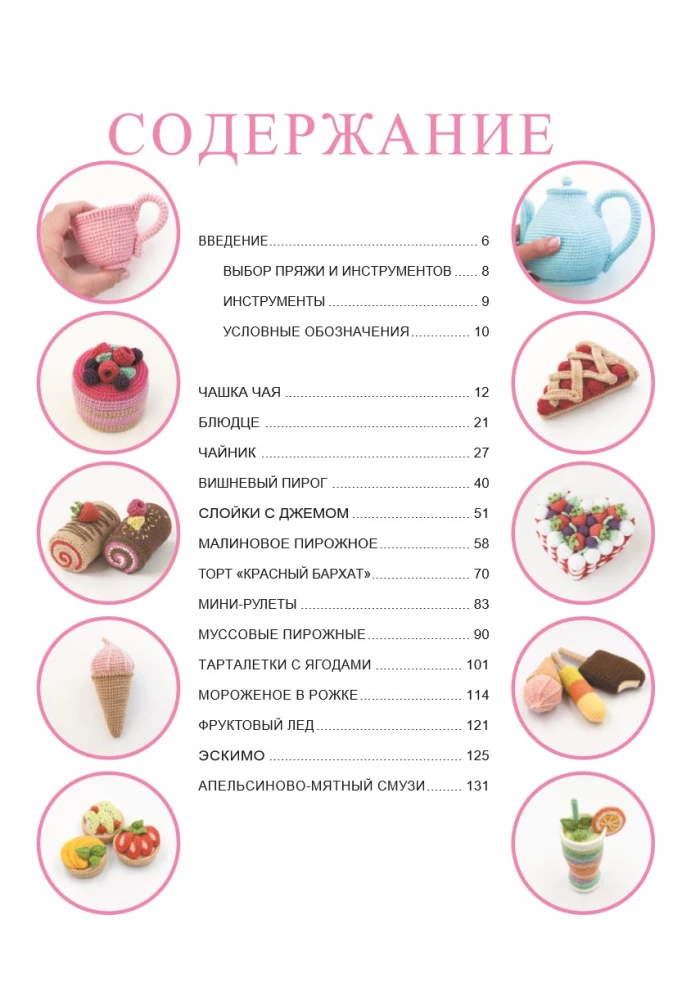 СОДЕРЖАНИЕ

ВВЕДЕНИЕ 6
ВЫБОР ПРЯЖИ И ИНСТРУМЕНТОВ 8
ИНСТРУМЕНТЫ 9
УСЛОВНЫЕ ОБОЗНАЧЕНИЯ 10

ЧАШКА ЧАЯ 12
БЛЮДЦЕ 21
ЧАЙНИК 27
ВИШНЕВЫЙ ПИРОГ 40
СЛОЙКИ С ДЖЕМОМ 51
МАЛИНОВОЕ ПИРОЖНОЕ 58
ТОРТ «КРАСНЫЙ БАРХАТ» 70
МИНИ-РУЛЕТЫ 83
МУССОВЫЕ ПИРОЖНЫЕ 90
ТАРТАЛЕТКИ С ЯГОДАМИ 101
МОРОЖЕНОЕ В РОЖКЕ 114
ФРУКТОВЫЙ ЛЕД 121
ЭСКИМО 125
АПЕЛЬСИНОВО-МЯТНЫЙ СМУЗИ 131